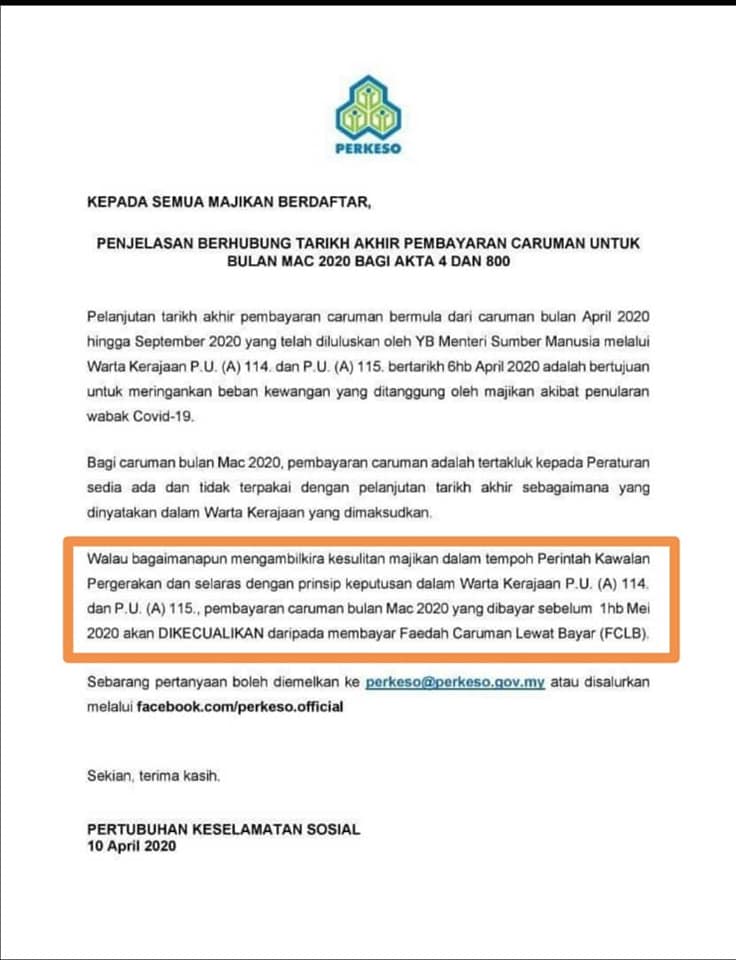 PERKESO

KEPADA SEMUA MAJIKAN BERDAFTAR,

PENJELASAN BERHUBUNG TARIKH AKHIR PEMBAYARAN CARUMAN UNTUK BULAN MAC 2020 BAGI AKTA 4 DAN 800

Pelanjutan tarikh akhir pembayaran caruman bermula dari caruman bulan April 2020 hingga September 2020 yang telah diluluskan oleh YB Menteri Sumber Manusia melalui Warta Kerajaan P.U. (A) 114. dan P.U. (A) 115. bertarikh 6hb April 2020 adalah bertujuan untuk meringankan beban kewangan yang ditanggung oleh majikan akibat penularan wabak Covid-19.

Bagi caruman bulan Mac 2020, pembayaran caruman adalah tertakluk kepada Peraturan sedia ada dan tidak terpakai dengan pelanjutan tarikh akhir sebagaimana yang dinyatakan dalam Warta Kerajaan yang dimaksudkan.

Walau bagaimanapun mengambilkira kesulitan majikan dalam tempoh Perintah Kawalan Pergerakan dan selaras dengan prinsip keputusan dalam Warta Kerajaan P.U. (A) 114. dan P.U. (A) 115., pembayaran caruman bulan Mac 2020 yang dibayar sebelum 1hb Mei 2020 akan DIKECUALIKAN daripada membayar Faedah Caruman Lewat Bayar (FCLB).

Sebarang pertanyaan boleh diemelkan ke perkeso@perkeso.gov.my atau disalurkan melalui facebook.com/perkeso.official

Sekian, terima kasih.

PERTUBUHAN KESELAMATAN SOSIAL
10 April 2020